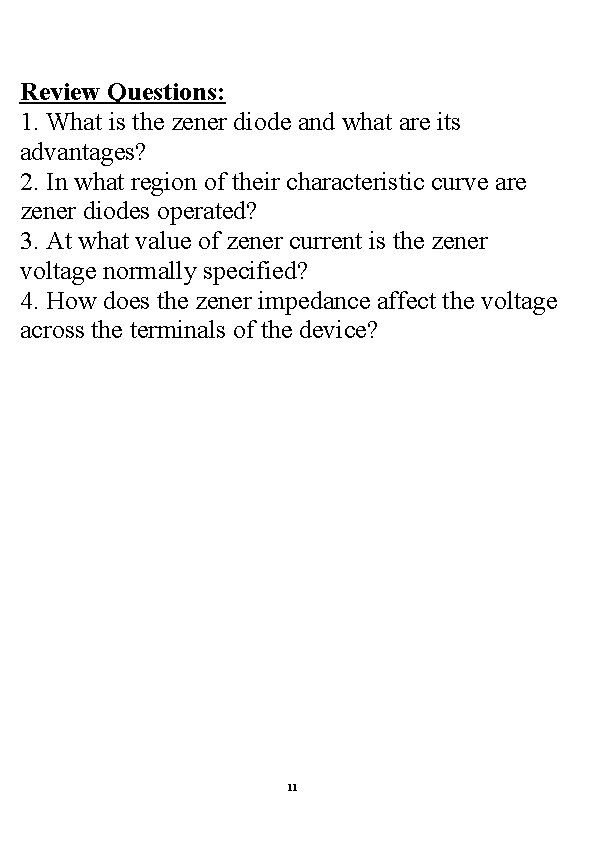 Review Questions:
1. What is the zener diode and what are its advantages?
2. In what region of their characteristic curve are zener diodes operated?
3. At what value of zener current is the zener voltage normally specified?
4. How does the zener impedance affect the voltage across the terminals of the device?

11